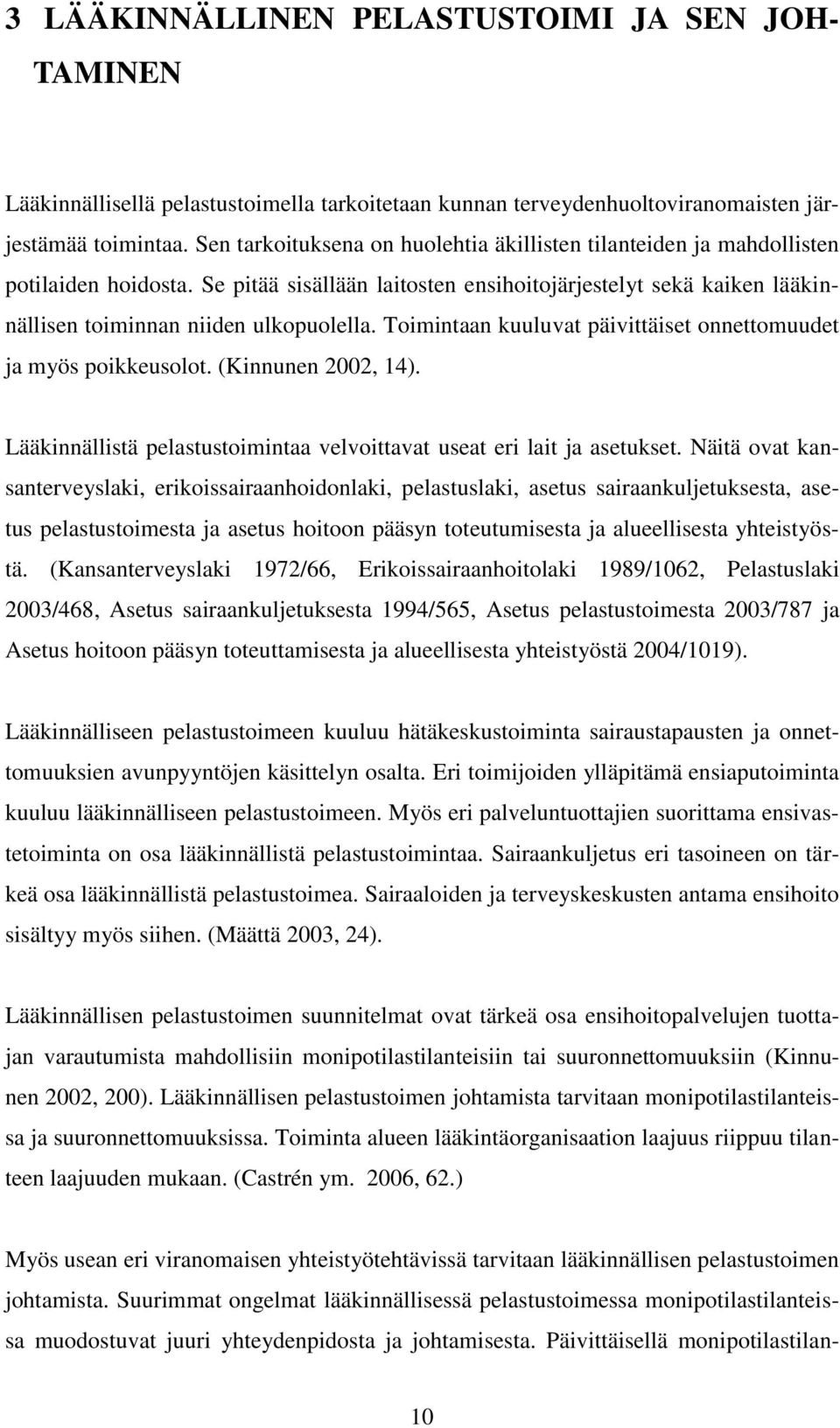 3 LÄÄKINNÄLLINEN PELASTUSTOIMI JA SEN JOHTAMINEN

Lääkinnällisellä pelastustoimella tarkoitetaan kunnan terveydenhuoltoviranomaisten järjestämää toimintaa. Sen tarkoituksena on huolehtia äkillisten tilanteiden ja mahdollisten potilaiden hoidosta. Se pitää sisällään laitosten ensihoitojärjestelyt sekä kaiken lääkinnällisen toiminnan niiden ulkopuolella. Toimintaan kuuluvat päivittäiset onnettomuudet ja myös poikkeusolot. (Kinnunen 2002, 14).

Lääkinnällistä pelastustoimintaa velvoittavat useat eri lait ja asetukset. Näitä ovat kansanterveyslaki, erikoissairaanhoidonlaki, pelastuslaki, asetus sairaankuljetuksesta, asetus pelastustoimesta ja asetus hoitoon pääsyn toteutumisesta ja alueellisesta yhteistyöstä. (Kansanterveyslaki 1972/66, Erikoissairaanhoitolaki 1989/1062, Pelastuslaki 2003/468, Asetus sairaankuljetuksesta 1994/565, Asetus pelastustoimesta 2003/787 ja Asetus hoitoon pääsyn toteuttamisesta ja alueellisesta yhteistyöstä 2004/1019).

Lääkinnälliseen pelastustoimeen kuuluu hätäkeskustoiminta sairaustapausten ja onnettomuuksien avunpyyntöjen käsittelyn osalta. Eri toimijoiden ylläpitämä ensiaputoiminta kuuluu lääkinnälliseen pelastustoimeen. Myös eri palveluntuottajien suorittama ensivastetoiminta on osa lääkinnällistä pelastustoimintaa. Sairaankuljetus eri tasoineen on tärkeä osa lääkinnällistä pelastustoimea. Sairaaloiden ja terveyskeskusten antama ensihoito sisältyy myös siihen. (Määttä 2003, 24).

Lääkinnällisen pelastustoimen suunnitelmat ovat tärkeä osa ensihoitopalvelujen tuottajan varautumista mahdollisiin monipotilastilanteisiin tai suuronnettomuuksiin (Kinnunen 2002, 200). Lääkinnällisen pelastustoimen johtamista tarvitaan monipotilastilanteissa ja suuronnettomuuksissa. Toiminta alueen lääkintäorganisaation laajuus riippuu tilanteen laajuuden mukaan. (Castrén ym. 2006, 62.)

Myös usean eri viranomaisen yhteistyötehtävissä tarvitaan lääkinnällisen pelastustoimen johtamista. Suurimmat ongelmat lääkinnällisessä pelastustoimessa monipotilastilanteissa muodostuvat juuri yhteydenpidosta ja johtamisesta. Päivittäisellä monipotilastilan-

10